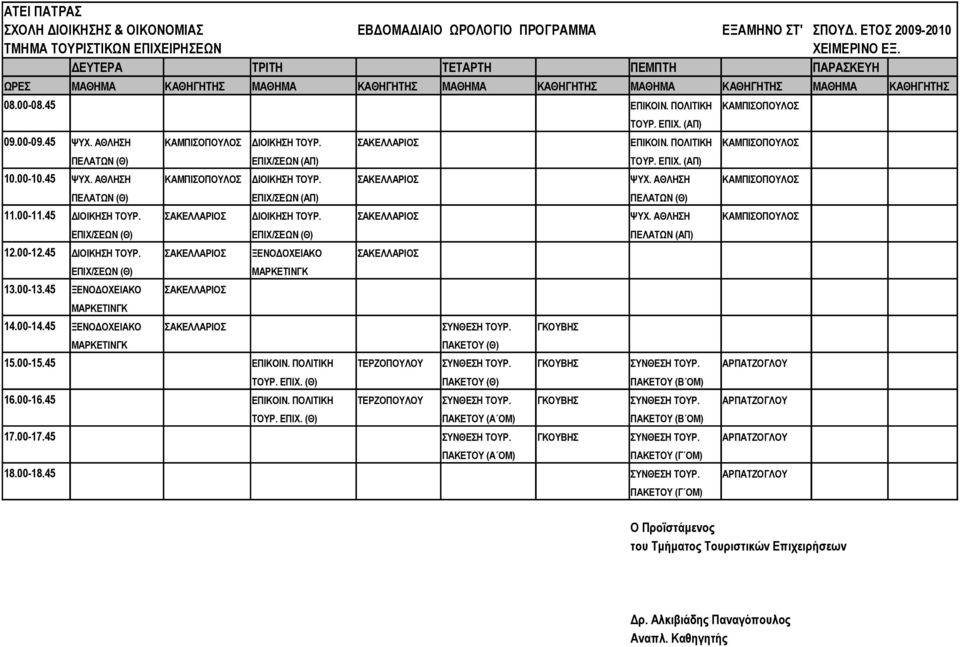 ΑΤΕΙ ΠΑΤΡΑΣ
ΣΧΟΛΗ ΔΙΟΙΚΗΣΗΣ & ΟΙΚΟΝΟΜΙΑΣ ΕΒΔΟΜΑΔΙΑΙΟ ΩΡΟΛΟΓΙΟ ΠΡΟΓΡΑΜΜΑ ΕΞΑΜΗΝΟ ΣΤ' ΣΠΟΥΔ. ΕΤΟΣ 2009-2010
ΤΜΗΜΑ ΤΟΥΡΙΣΤΙΚΩΝ ΕΠΙΧΕΙΡΗΣΕΩΝ ΧΕΙΜΕΡΙΝΟ ΕΞ.

| | ΔΕΥΤΕΡΑ | | ΤΡΙΤΗ | | ΤΕΤΑΡΤΗ | | ΠΕΜΠΤΗ | | ΠΑΡΑΣΚΕΥΗ | |
|---|---|---|---|---|---|---|---|---|---|---|
| ΩΡΕΣ | ΜΑΘΗΜΑ | ΚΑΘΗΓΗΤΗΣ | ΜΑΘΗΜΑ | ΚΑΘΗΓΗΤΗΣ | ΜΑΘΗΜΑ | ΚΑΘΗΓΗΤΗΣ | ΜΑΘΗΜΑ | ΚΑΘΗΓΗΤΗΣ | ΜΑΘΗΜΑ | ΚΑΘΗΓΗΤΗΣ |
| 08.00-08.45 | | | | | | | ΕΠΙΚΟΙΝ. ΠΟΛΙΤΙΚΗ ΤΟΥΡ. ΕΠΙΧ. (ΑΠ) | ΚΑΜΠΙΣΟΠΟΥΛΟΣ | | |
| 09.00-09.45 | ΨΥΧ. ΑΘΛΗΣΗ ΠΕΛΑΤΩΝ (Θ) | ΚΑΜΠΙΣΟΠΟΥΛΟΣ | ΔΙΟΙΚΗΣΗ ΤΟΥΡ. ΕΠΙΧ/ΣΕΩΝ (ΑΠ) | ΣΑΚΕΛΛΑΡΙΟΣ | | | ΕΠΙΚΟΙΝ. ΠΟΛΙΤΙΚΗ ΤΟΥΡ. ΕΠΙΧ. (ΑΠ) | ΚΑΜΠΙΣΟΠΟΥΛΟΣ | | |
| 10.00-10.45 | ΨΥΧ. ΑΘΛΗΣΗ ΠΕΛΑΤΩΝ (Θ) | ΚΑΜΠΙΣΟΠΟΥΛΟΣ | ΔΙΟΙΚΗΣΗ ΤΟΥΡ. ΕΠΙΧ/ΣΕΩΝ (ΑΠ) | ΣΑΚΕΛΛΑΡΙΟΣ | | | ΨΥΧ. ΑΘΛΗΣΗ ΠΕΛΑΤΩΝ (Θ) | ΚΑΜΠΙΣΟΠΟΥΛΟΣ | | |
| 11.00-11.45 | ΔΙΟΙΚΗΣΗ ΤΟΥΡ. ΕΠΙΧ/ΣΕΩΝ (Θ) | ΣΑΚΕΛΛΑΡΙΟΣ | ΔΙΟΙΚΗΣΗ ΤΟΥΡ. ΕΠΙΧ/ΣΕΩΝ (Θ) | ΣΑΚΕΛΛΑΡΙΟΣ | | | ΨΥΧ. ΑΘΛΗΣΗ ΠΕΛΑΤΩΝ (ΑΠ) | ΚΑΜΠΙΣΟΠΟΥΛΟΣ | | |
| 12.00-12.45 | ΔΙΟΙΚΗΣΗ ΤΟΥΡ. ΕΠΙΧ/ΣΕΩΝ (Θ) | ΣΑΚΕΛΛΑΡΙΟΣ | ΞΕΝΟΔΟΧΕΙΑΚΟ ΜΑΡΚΕΤΙΝΓΚ | ΣΑΚΕΛΛΑΡΙΟΣ | | | | | | |
| 13.00-13.45 | ΞΕΝΟΔΟΧΕΙΑΚΟ ΜΑΡΚΕΤΙΝΓΚ | ΣΑΚΕΛΛΑΡΙΟΣ | | | | | | | | |
| 14.00-14.45 | ΞΕΝΟΔΟΧΕΙΑΚΟ ΜΑΡΚΕΤΙΝΓΚ | ΣΑΚΕΛΛΑΡΙΟΣ | | | ΣΥΝΘΕΣΗ ΤΟΥΡ. ΠΑΚΕΤΟΥ (Θ) | ΓΚΟΥΒΗΣ | | | | |
| 15.00-15.45 | | | ΕΠΙΚΟΙΝ. ΠΟΛΙΤΙΚΗ ΤΟΥΡ. ΕΠΙΧ. (Θ) | ΤΕΡΖΟΠΟΥΛΟΥ | ΣΥΝΘΕΣΗ ΤΟΥΡ. ΠΑΚΕΤΟΥ (Θ) | ΓΚΟΥΒΗΣ | ΣΥΝΘΕΣΗ ΤΟΥΡ. ΠΑΚΕΤΟΥ (Β΄ΟΜ) | ΑΡΠΑΤΖΟΓΛΟΥ | | |
| 16.00-16.45 | | | ΕΠΙΚΟΙΝ. ΠΟΛΙΤΙΚΗ ΤΟΥΡ. ΕΠΙΧ. (Θ) | ΤΕΡΖΟΠΟΥΛΟΥ | ΣΥΝΘΕΣΗ ΤΟΥΡ. ΠΑΚΕΤΟΥ (Α΄ΟΜ) | ΓΚΟΥΒΗΣ | ΣΥΝΘΕΣΗ ΤΟΥΡ. ΠΑΚΕΤΟΥ (Β΄ΟΜ) | ΑΡΠΑΤΖΟΓΛΟΥ | | |
| 17.00-17.45 | | | | | ΣΥΝΘΕΣΗ ΤΟΥΡ. ΠΑΚΕΤΟΥ (Α΄ΟΜ) | ΓΚΟΥΒΗΣ | ΣΥΝΘΕΣΗ ΤΟΥΡ. ΠΑΚΕΤΟΥ (Γ΄ΟΜ) | ΑΡΠΑΤΖΟΓΛΟΥ | | |
| 18.00-18.45 | | | | | | | ΣΥΝΘΕΣΗ ΤΟΥΡ. ΠΑΚΕΤΟΥ (Γ΄ΟΜ) | ΑΡΠΑΤΖΟΓΛΟΥ | | |

Ο Προϊστάμενος
του Τμήματος Τουριστικών Επιχειρήσεων

Δρ. Αλκιβιάδης Παναγόπουλος
Αναπλ. Καθηγητής